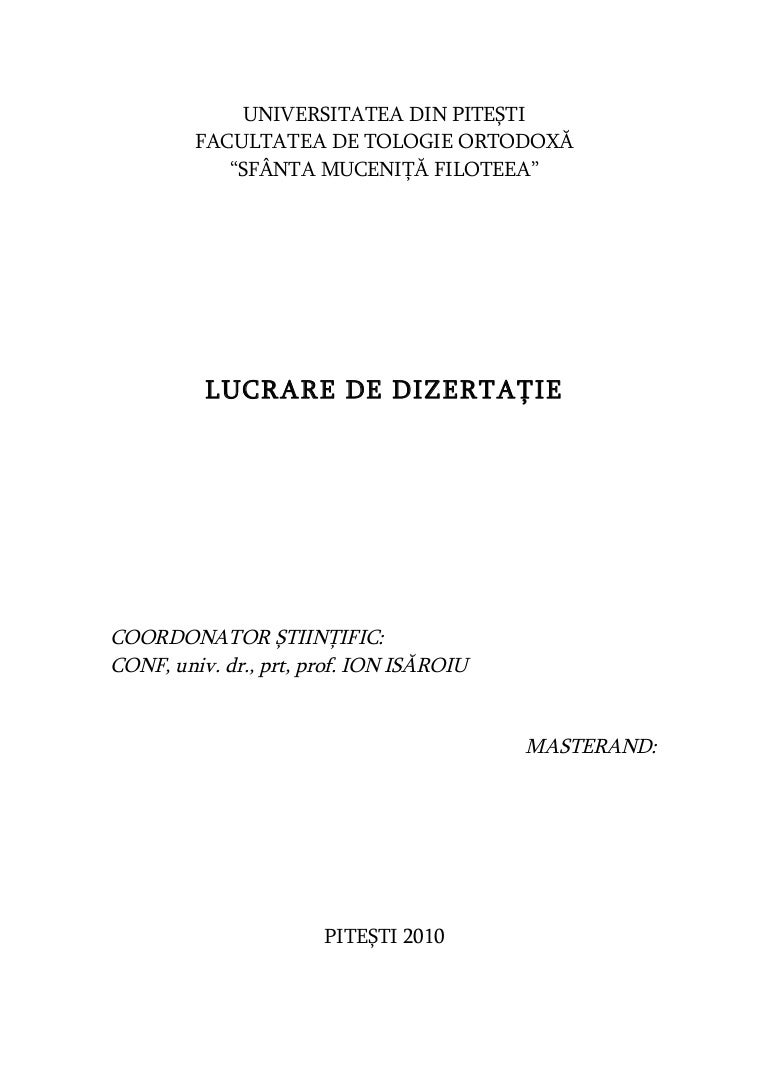 UNIVERSITATEA DIN PITEȘTI
FACULTATEA DE TOLOGIE ORTODOXĂ
“SFÂNTA MUCENIȚĂ FILOTEEA”

LUCRARE DE DIZERTAŢIE

COORDONATOR ȘTIINȚIFIC:
CONF, univ. dr., prt, prof. ION ISĂROIU

MASTERAND:

PITEȘTI 2010